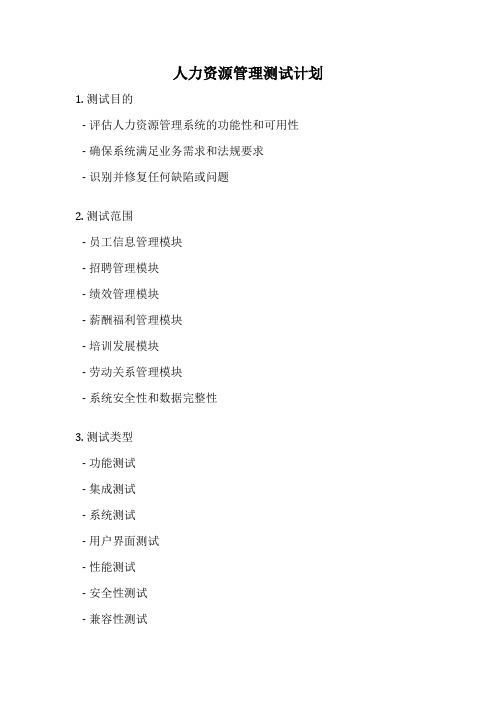 人力资源管理测试计划

1. 测试目的

- 评估人力资源管理系统的功能性和可用性

- 确保系统满足业务需求和法规要求

- 识别并修复任何缺陷或问题

2. 测试范围

- 员工信息管理模块

- 招聘管理模块

- 绩效管理模块

- 薪酬福利管理模块

- 培训发展模块

- 劳动关系管理模块

- 系统安全性和数据完整性

3. 测试类型

- 功能测试

- 集成测试

- 系统测试

- 用户界面测试

- 性能测试

- 安全性测试

- 兼容性测试